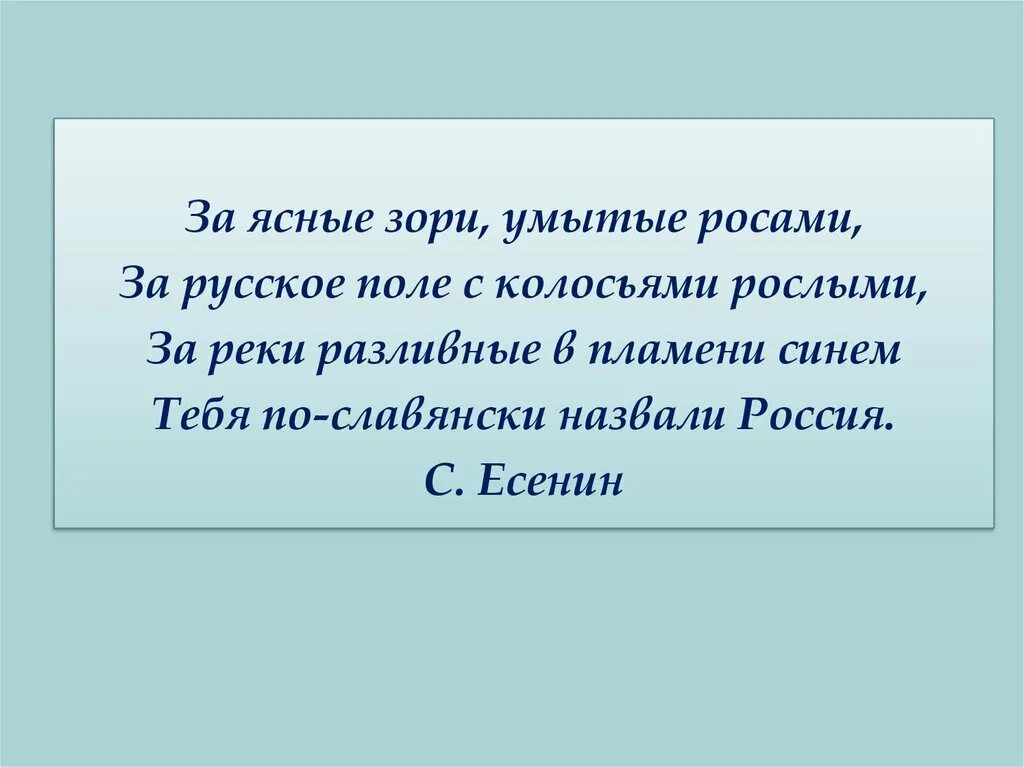 За ясные зори, умытые росами,
За русское поле с колосьями рослыми,
За реки разливные в пламени синем
Тебя по-славянски назвали Россия.
С. Есенин